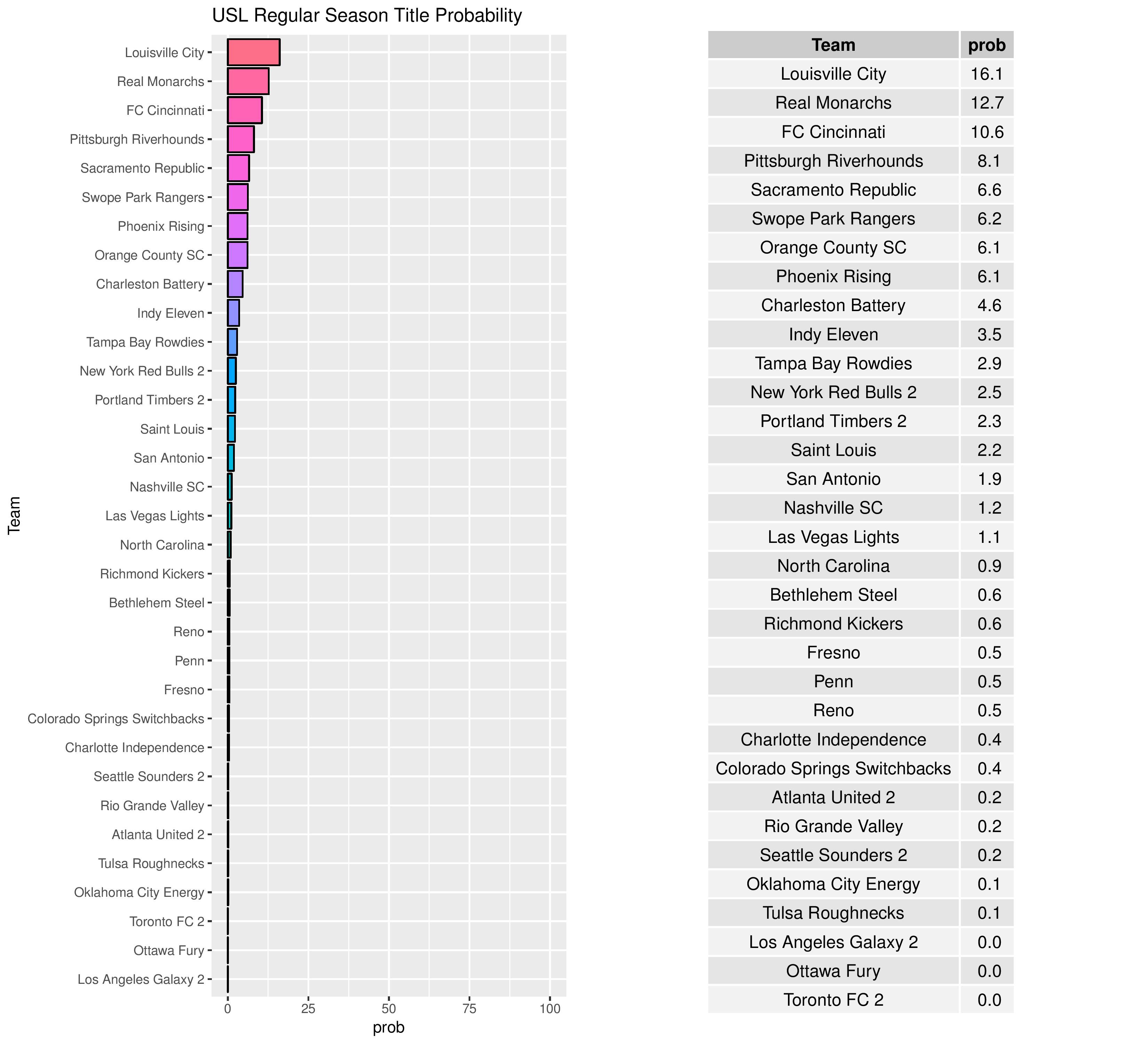 USL Regular Season Title Probability

Team

Louisville City
Real Monarchs
FC Cincinnati
Pittsburgh Riverhounds
Sacramento Republic
Swope Park Rangers
Phoenix Rising
Orange County SC
Charleston Battery
Indy Eleven
Tampa Bay Rowdies
New York Red Bulls 2
Portland Timbers 2
Saint Louis
San Antonio
Nashville SC
Las Vegas Lights
North Carolina
Richmond Kickers
Bethlehem Steel
Reno
Penn
Fresno
Colorado Springs Switchbacks
Charlotte Independence
Seattle Sounders 2
Rio Grande Valley
Atlanta United 2
Tulsa Roughnecks
Oklahoma City Energy
Toronto FC 2
Ottawa Fury
Los Angeles Galaxy 2

0 25 50 75 100
prob

| Team | prob |
|---|---|
| Louisville City | 16.1 |
| Real Monarchs | 12.7 |
| FC Cincinnati | 10.6 |
| Pittsburgh Riverhounds | 8.1 |
| Sacramento Republic | 6.6 |
| Swope Park Rangers | 6.2 |
| Orange County SC | 6.1 |
| Phoenix Rising | 6.1 |
| Charleston Battery | 4.6 |
| Indy Eleven | 3.5 |
| Tampa Bay Rowdies | 2.9 |
| New York Red Bulls 2 | 2.5 |
| Portland Timbers 2 | 2.3 |
| Saint Louis | 2.2 |
| San Antonio | 1.9 |
| Nashville SC | 1.2 |
| Las Vegas Lights | 1.1 |
| North Carolina | 0.9 |
| Bethlehem Steel | 0.6 |
| Richmond Kickers | 0.6 |
| Fresno | 0.5 |
| Penn | 0.5 |
| Reno | 0.5 |
| Charlotte Independence | 0.4 |
| Colorado Springs Switchbacks | 0.4 |
| Atlanta United 2 | 0.2 |
| Rio Grande Valley | 0.2 |
| Seattle Sounders 2 | 0.2 |
| Oklahoma City Energy | 0.1 |
| Tulsa Roughnecks | 0.1 |
| Los Angeles Galaxy 2 | 0.0 |
| Ottawa Fury | 0.0 |
| Toronto FC 2 | 0.0 |